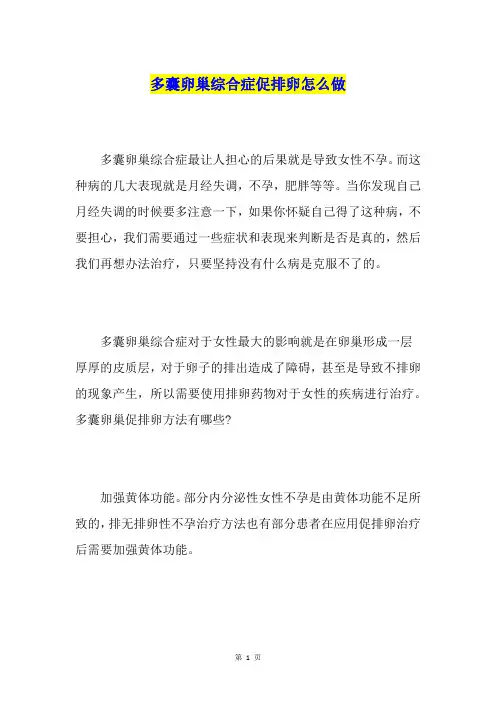 多囊卵巢综合症促排卵怎么做

多囊卵巢综合症最让人担心的后果就是导致女性不孕。而这种病的几大表现就是月经失调，不孕，肥胖等等。当你发现自己月经失调的时候要多注意一下，如果你怀疑自己得了这种病，不要担心，我们需要通过一些症状和表现来判断是否是真的，然后我们再想办法治疗，只要坚持没有什么病是克服不了的。

多囊卵巢综合症对于女性最大的影响就是在卵巢形成一层厚厚的皮质层，对于卵子的排出造成了障碍，甚至是导致不排卵的现象产生，所以需要使用排卵药物对于女性的疾病进行治疗。多囊卵巢促排卵方法有哪些?

加强黄体功能。部分内分泌性女性不孕是由黄体功能不足所致的，排无排卵性不孕治疗方法也有部分患者在应用促排卵治疗后需要加强黄体功能。

第 1 页